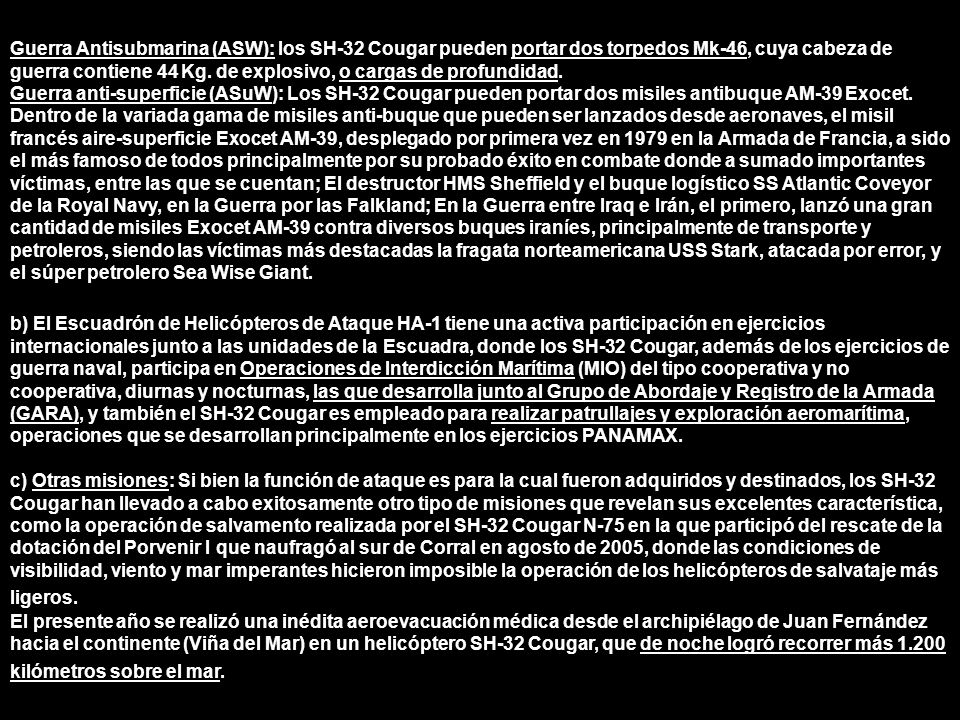 Guerra Antisubmarina (ASW): los SH-32 Cougar pueden portar dos torpedos Mk-46, cuya cabeza de guerra contiene 44 Kg. de explosivo, o cargas de profundidad.
Guerra anti-superficie (ASuW): Los SH-32 Cougar pueden portar dos misiles antibuque AM-39 Exocet. Dentro de la variada gama de misiles anti-buque que pueden ser lanzados desde aeronaves, el misil francés aire-superficie Exocet AM-39, desplegado por primera vez en 1979 en la Armada de Francia, a sido el más famoso de todos principalmente por su probado éxito en combate donde a sumado importantes víctimas, entre las que se cuentan; El destructor HMS Sheffield y el buque logístico SS Atlantic Coveyor de la Royal Navy, en la Guerra por las Falkland; En la Guerra entre Iraq e Irán, el primero, lanzó una gran cantidad de misiles Exocet AM-39 contra diversos buques iraníes, principalmente de transporte y petroleros, siendo las víctimas más destacadas la fragata norteamericana USS Stark, atacada por error, y el súper petrolero Sea Wise Giant.

b) El Escuadrón de Helicópteros de Ataque HA-1 tiene una activa participación en ejercicios internacionales junto a las unidades de la Escuadra, donde los SH-32 Cougar, además de los ejercicios de guerra naval, participa en Operaciones de Interdicción Marítima (MIO) del tipo cooperativa y no cooperativa, diurnas y nocturnas, las que desarrolla junto al Grupo de Abordaje y Registro de la Armada (GARA), y también el SH-32 Cougar es empleado para realizar patrullajes y exploración aeromarítima, operaciones que se desarrollan principalmente en los ejercicios PANAMAX.

c) Otras misiones: Si bien la función de ataque es para la cual fueron adquiridos y destinados, los SH-32 Cougar han llevado a cabo exitosamente otro tipo de misiones que revelan sus excelentes característica, como la operación de salvamento realizada por el SH-32 Cougar N-75 en la que participó del rescate de la dotación del Porvenir I que naufragó al sur de Corral en agosto de 2005, donde las condiciones de visibilidad, viento y mar imperantes hicieron imposible la operación de los helicópteros de salvataje más ligeros.
El presente año se realizó una inédita aeroevacuación médica desde el archipiélago de Juan Fernández hacia el continente (Viña del Mar) en un helicóptero SH-32 Cougar, que de noche logró recorrer más 1.200 kilómetros sobre el mar.